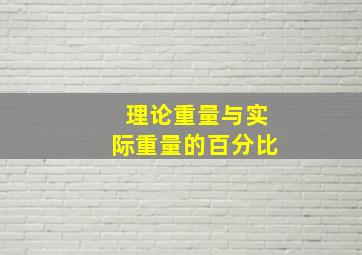 理论重量与实际重量的百分比